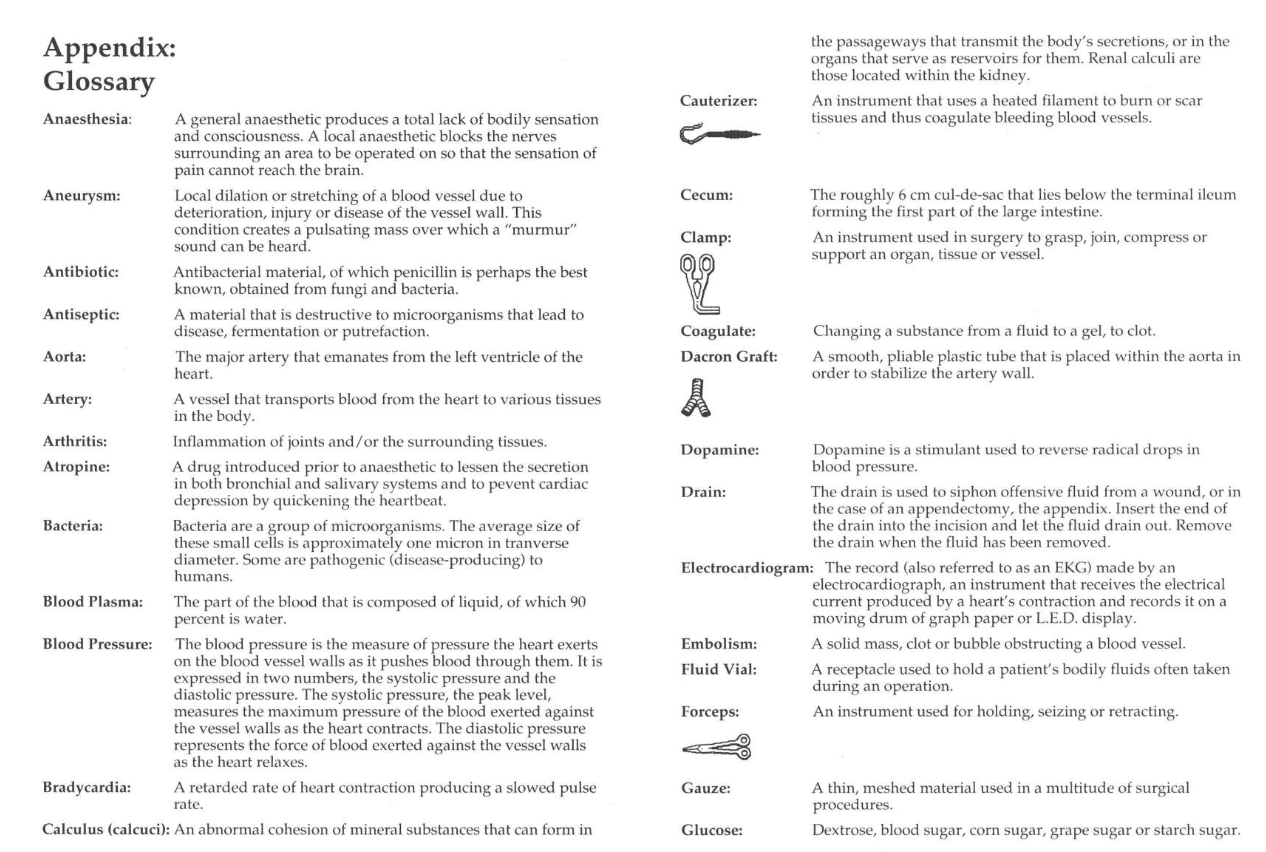 Appendix:
Glossary

Anaesthesia: A general anaesthetic produces a total lack of bodily sensation and consciousness. A local anaesthetic blocks the nerves surrounding an area to be operated on so that the sensation of pain cannot reach the brain.

Aneurysm: Local dilation or stretching of a blood vessel due to deterioration, injury or disease of the vessel wall. This condition creates a pulsating mass over which a "murmur" sound can be heard.

Antibiotic: Antibacterial material, of which penicillin is perhaps the best known, obtained from fungi and bacteria.

Antiseptic: A material that is destructive to microorganisms that lead to disease, fermentation or putrefaction.

Aorta: The major artery that emanates from the left ventricle of the heart.

Artery: A vessel that transports blood from the heart to various tissues in the body.

Arthritis: Inflammation of joints and/or the surrounding tissues.

Atropine: A drug introduced prior to anaesthetic to lessen the secretion in both bronchial and salivary systems and to pevent cardiac depression by quickening the heartbeat.

Bacteria: Bacteria are a group of microorganisms. The average size of these small cells is approximately one micron in tranverse diameter. Some are pathogenic (disease-producing) to humans.

Blood Plasma: The part of the blood that is composed of liquid, of which 90 percent is water.

Blood Pressure: The blood pressure is the measure of pressure the heart exerts on the blood vessel walls as it pushes blood through them. It is expressed in two numbers, the systolic pressure and the diastolic pressure. The systolic pressure, the peak level, measures the maximum pressure of the blood exerted against the vessel walls as the heart contracts. The diastolic pressure represents the force of blood exerted against the vessel walls as the heart relaxes.

Bradycardia: A retarded rate of heart contraction producing a slowed pulse rate.

Calculus (calcuci): An abnormal cohesion of mineral substances that can form in the passageways that transmit the body's secretions, or in the organs that serve as reservoirs for them. Renal calculi are those located within the kidney.

Cauterizer: An instrument that uses a heated filament to burn or scar tissues and thus coagulate bleeding blood vessels.

Cecum: The roughly 6 cm cul-de-sac that lies below the terminal ileum forming the first part of the large intestine.

Clamp: An instrument used in surgery to grasp, join, compress or support an organ, tissue or vessel.

Coagulate: Changing a substance from a fluid to a gel, to clot.

Dacron Graft: A smooth, pliable plastic tube that is placed within the aorta in order to stabilize the artery wall.

Dopamine: Dopamine is a stimulant used to reverse radical drops in blood pressure.

Drain: The drain is used to siphon offensive fluid from a wound, or in the case of an appendectomy, the appendix. Insert the end of the drain into the incision and let the fluid drain out. Remove the drain when the fluid has been removed.

Electrocardiogram: The record (also referred to as an EKG) made by an electrocardiograph, an instrument that receives the electrical current produced by a heart's contraction and records it on a moving drum of graph paper or L.E.D. display.

Embolism: A solid mass, clot or bubble obstructing a blood vessel.

Fluid Vial: A receptacle used to hold a patient's bodily fluids often taken during an operation.

Forceps: An instrument used for holding, seizing or retracting.

Gauze: A thin, meshed material used in a multitude of surgical procedures.

Glucose: Dextrose, blood sugar, corn sugar, grape sugar or starch sugar.